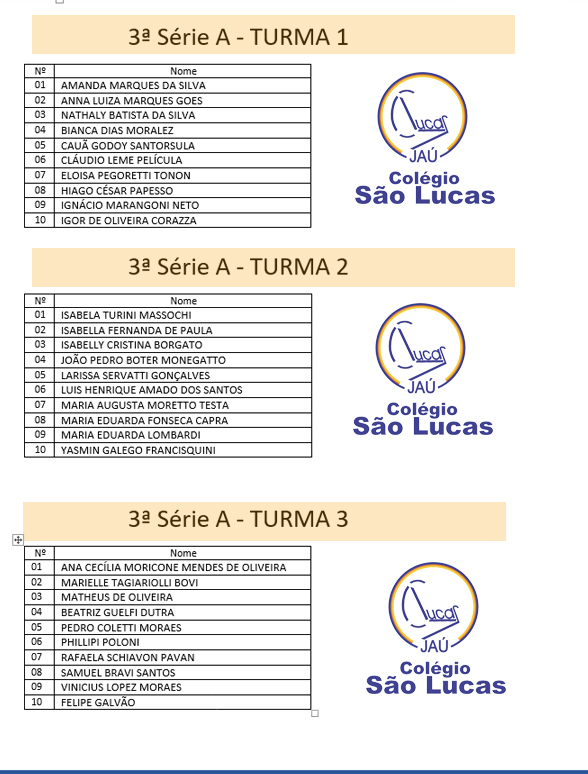 3ª Série A - TURMA 1

| Nº | Nome |
|---|---|
| 01 | AMANDA MARQUES DA SILVA |
| 02 | ANNA LUIZA MARQUES GOES |
| 03 | NATHALY BATISTA DA SILVA |
| 04 | BIANCA DIAS MORALEZ |
| 05 | CAUÃ GODOY SANTORSULA |
| 06 | CLÁUDIO LEME PELÍCULA |
| 07 | ELOISA PEGORETTI TONON |
| 08 | HIAGO CÉSAR PAPESSO |
| 09 | IGNÁCIO MARANGONI NETO |
| 10 | IGOR DE OLIVEIRA CORAZZA |

Lucas
JAÚ
Colégio
São Lucas

3ª Série A - TURMA 2

| Nº | Nome |
|---|---|
| 01 | ISABELA TURINI MASSOCHI |
| 02 | ISABELLA FERNANDA DE PAULA |
| 03 | ISABELLY CRISTINA BORGATO |
| 04 | JOÃO PEDRO BOTER MONEGATTO |
| 05 | LARISSA SERVATTI GONÇALVES |
| 06 | LUIS HENRIQUE AMADO DOS SANTOS |
| 07 | MARIA AUGUSTA MORETTO TESTA |
| 08 | MARIA EDUARDA FONSECA CAPRA |
| 09 | MARIA EDUARDA LOMBARDI |
| 10 | YASMIN GALEGO FRANCISQUINI |

Lucas
JAÚ
Colégio
São Lucas

3ª Série A - TURMA 3

| Nº | Nome |
|---|---|
| 01 | ANA CECÍLIA MORICONE MENDES DE OLIVEIRA |
| 02 | MARIELLE TAGIARIOLLI BOVI |
| 03 | MATHEUS DE OLIVEIRA |
| 04 | BEATRIZ GUELFI DUTRA |
| 05 | PEDRO COLETTI MORAES |
| 06 | PHILLIPI POLONI |
| 07 | RAFAELA SCHIAVON PAVAN |
| 08 | SAMUEL BRAVI SANTOS |
| 09 | VINICIUS LOPEZ MORAES |
| 10 | FELIPE GALVÃO |

Lucas
JAÚ
Colégio
São Lucas